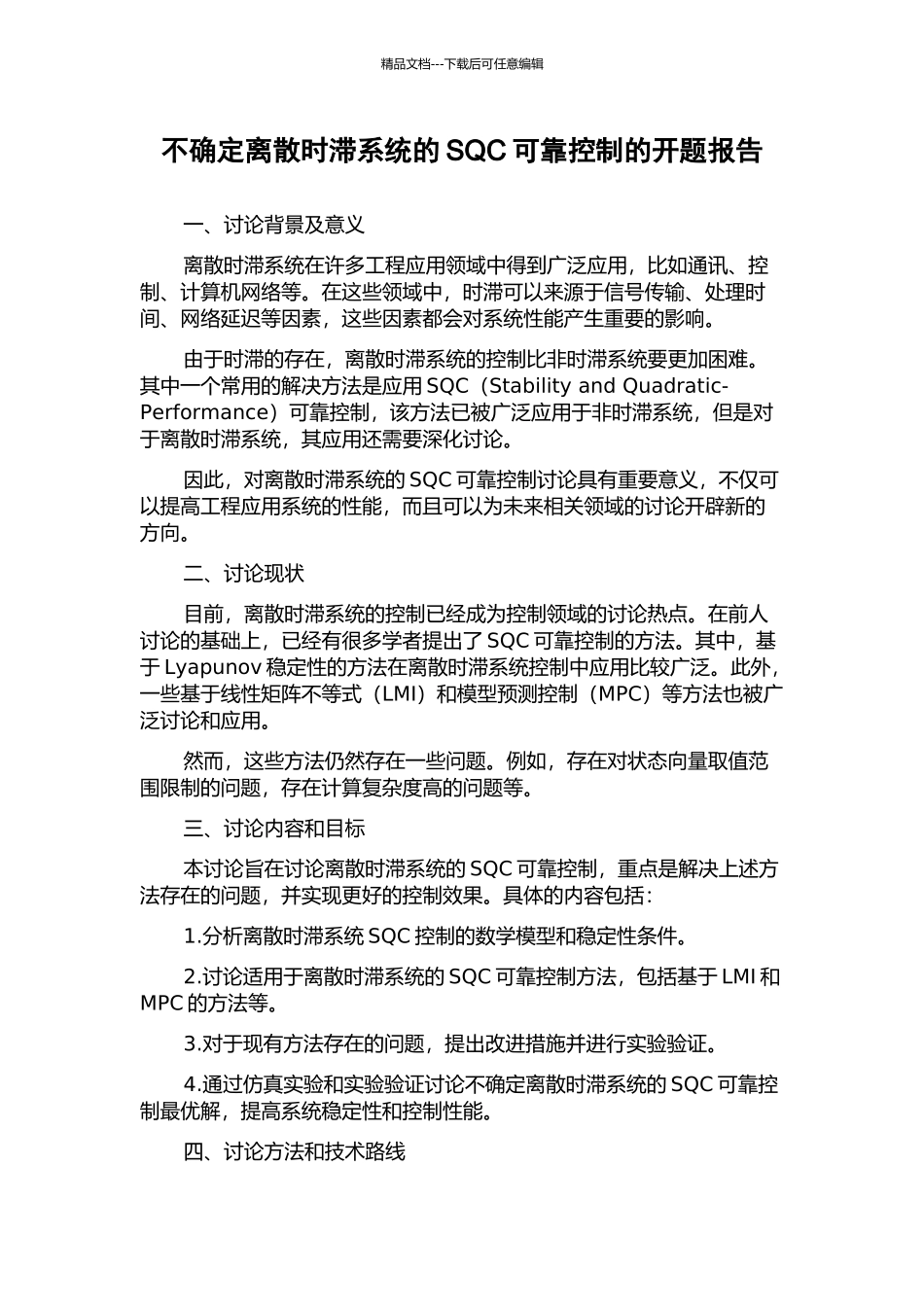 精品文档---下载后可任意编辑

不确定离散时滞系统的 SQC 可靠控制的开题报告

一、讨论背景及意义

离散时滞系统在许多工程应用领域中得到广泛应用，比如通讯、控制、计算机网络等。在这些领域中，时滞可以来源于信号传输、处理时间、网络延迟等因素，这些因素都会对系统性能产生重要的影响。

由于时滞的存在，离散时滞系统的控制比非时滞系统要更加困难。其中一个常用的解决方法是应用 SQC（Stability and Quadratic-Performance）可靠控制，该方法已被广泛应用于非时滞系统，但是对于离散时滞系统，其应用还需要深化讨论。

因此，对离散时滞系统的 SQC 可靠控制讨论具有重要意义，不仅可以提高工程应用系统的性能，而且可以为未来相关领域的讨论开辟新的方向。

二、讨论现状

目前，离散时滞系统的控制已经成为控制领域的讨论热点。在前人讨论的基础上，已经有很多学者提出了 SQC 可靠控制的方法。其中，基于 Lyapunov 稳定性的方法在离散时滞系统控制中应用比较广泛。此外，一些基于线性矩阵不等式（LMI）和模型预测控制（MPC）等方法也被广泛讨论和应用。

然而，这些方法仍然存在一些问题。例如，存在对状态向量取值范围限制的问题，存在计算复杂度高的问题等。

三、讨论内容和目标

本讨论旨在讨论离散时滞系统的 SQC 可靠控制，重点是解决上述方法存在的问题，并实现更好的控制效果。具体的内容包括：

1.分析离散时滞系统 SQC 控制的数学模型和稳定性条件。

2.讨论适用于离散时滞系统的 SQC 可靠控制方法，包括基于 LMI 和 MPC 的方法等。

3.对于现有方法存在的问题，提出改进措施并进行实验验证。

4.通过仿真实验和实验验证讨论不确定离散时滞系统的 SQC 可靠控制最优解，提高系统稳定性和控制性能。

四、讨论方法和技术路线